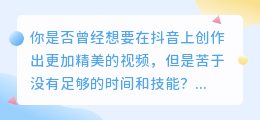 你是否曾经想要在抖音上创作出更加精美的视频，但是苦于没有足够的时间和技能？...